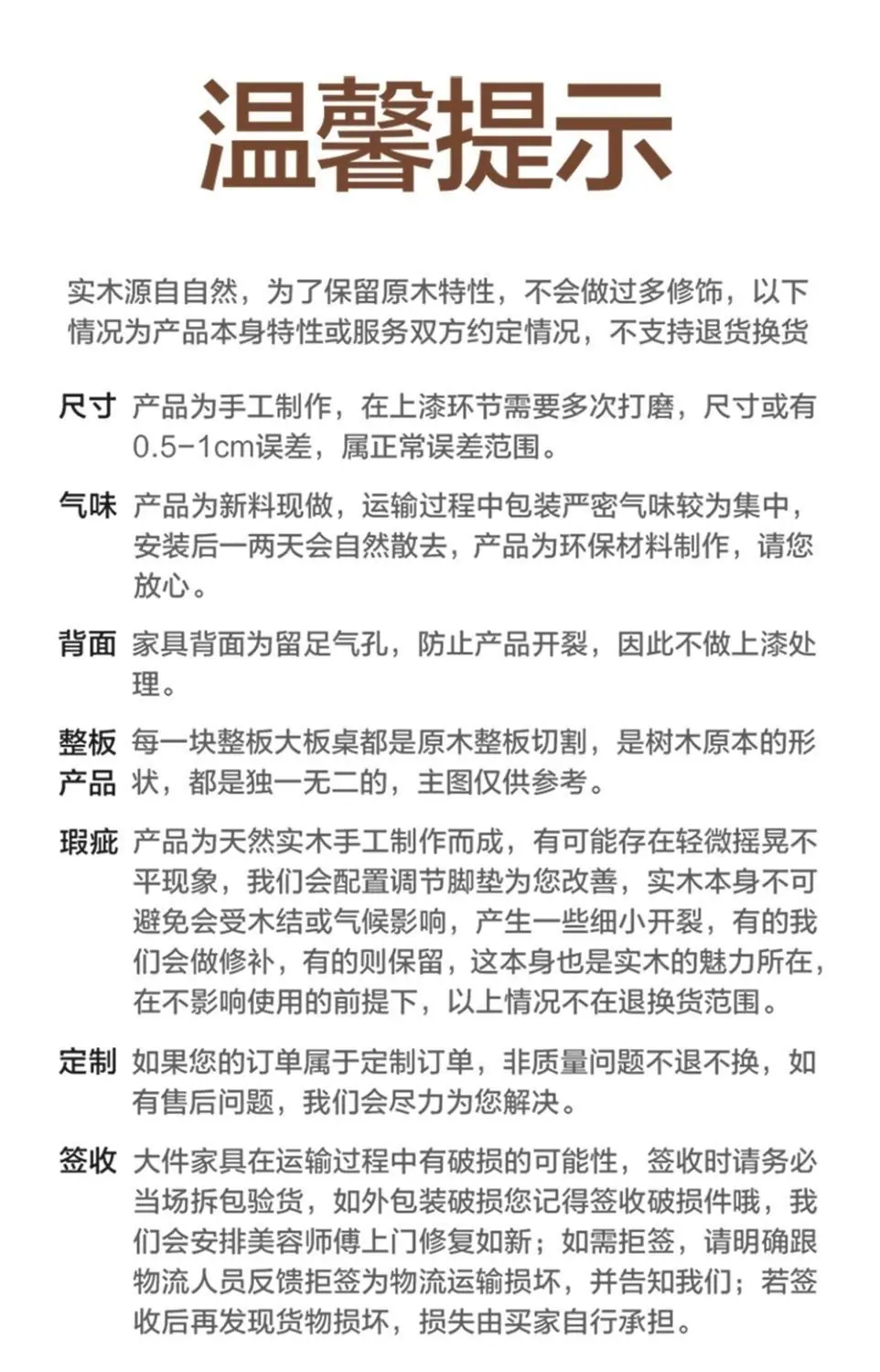 温馨提示

实木源自自然，为了保留原木特性，不会做过多修饰，以下情况为产品本身特性或服务双方约定情况，不支持退货换货

尺寸 产品为手工制作，在上漆环节需要多次打磨，尺寸或有0.5-1cm误差，属正常误差范围。

气味 产品为新料现做，运输过程中包装严密气味较为集中，安装后一两天会自然散去，产品为环保材料制作，请您放心。

背面 家具背面为留足气孔，防止产品开裂，因此不做上漆处理。

整板产品 每一块整板大板桌都是原木整板切割，是树木原本的形状，都是独一无二的，主图仅供参考。

瑕疵 产品为天然实木手工制作而成，有可能存在轻微摇晃不平现象，我们会配置调节脚垫为您改善，实木本身不可避免会受木结或气候影响，产生一些细小开裂，有的我们会做修补，有的则保留，这本身也是实木的魅力所在，在不影响使用的前提下，以上情况不在退换货范围。

定制 如果您的订单属于定制订单，非质量问题不退不换，如有售后问题，我们会尽力为您解决。

签收 大件家具在运输过程中有破损的可能性，签收时请务必当场拆包验货，如外包装破损您记得签收破损件哦，我们会安排美容师傅上门修复如新；如需拒签，请明确跟物流人员反馈拒签为物流运输损坏，并告知我们；若签收后再发现货物损坏，损失由买家自行承担。